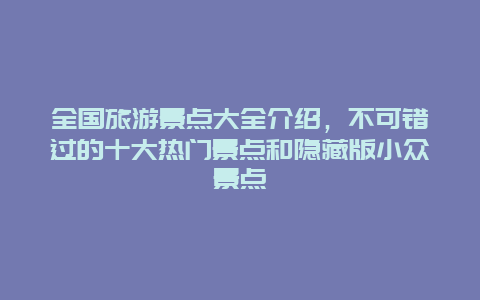 全国旅游景点大全介绍，不可错过的十大热门景点和隐藏版小众景点